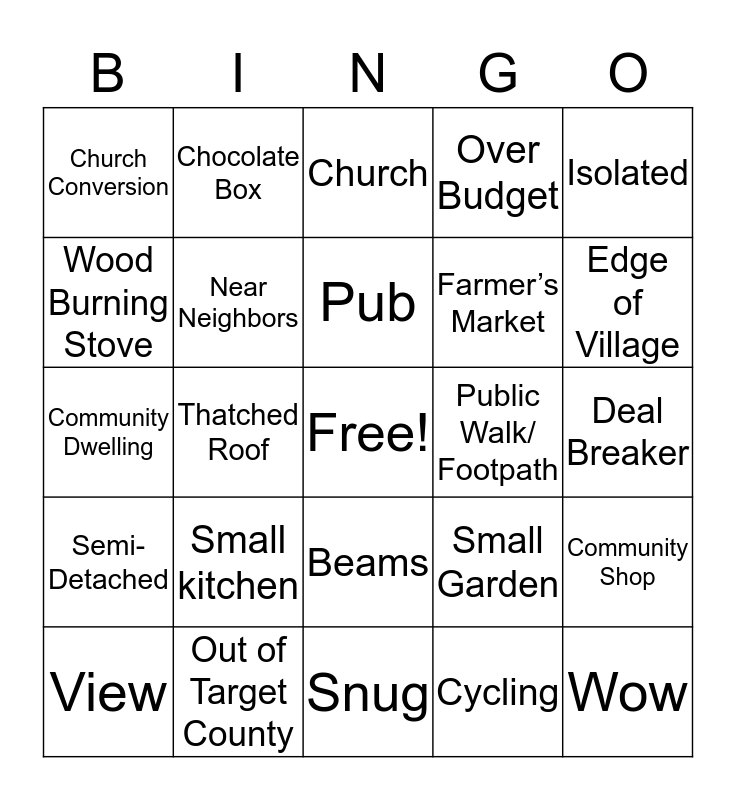 | B | I | N | G | O |
|---|---|---|---|---|
| Church Conversion | Chocolate Box | Church | Over Budget | Isolated |
| Wood Burning Stove | Near Neighbors | Pub | Farmer's Market | Edge of Village |
| Community Dwelling | Thatched Roof | Free! | Public Walk/ Footpath | Deal Breaker |
| Semi-Detached | Small kitchen | Beams | Small Garden | Community Shop |
| View | Out of Target County | Snug | Cycling | Wow |